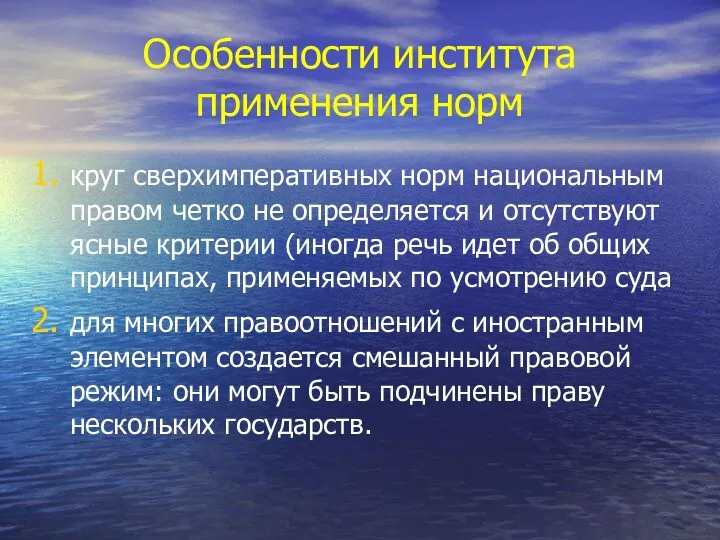 Особенности института применения норм

1. круг сверхимперативных норм национальным правом четко не определяется и отсутствуют ясные критерии (иногда речь идет об общих принципах, применяемых по усмотрению суда

2. для многих правоотношений с иностранным элементом создается смешанный правовой режим: они могут быть подчинены праву нескольких государств.